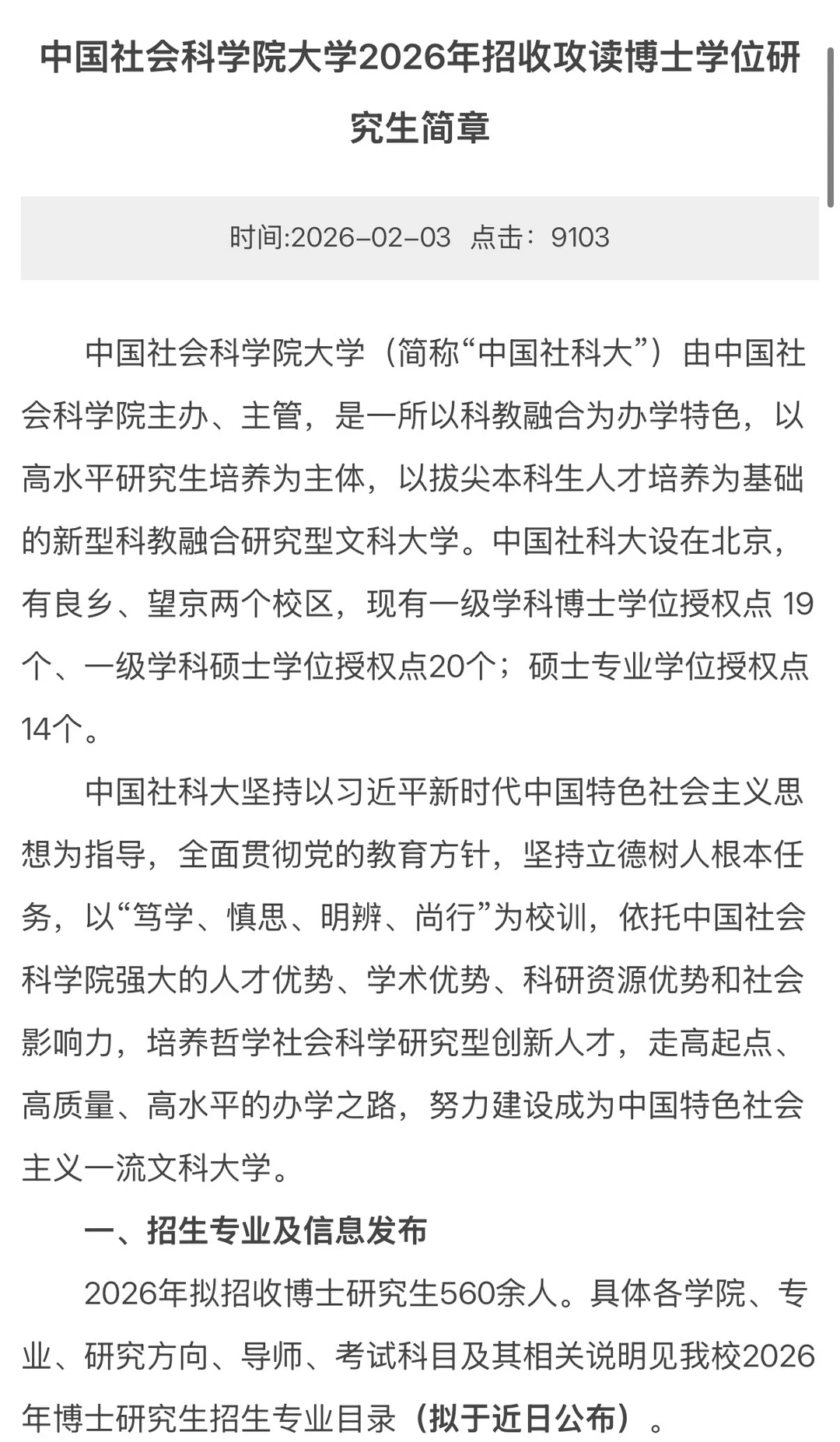 中国社会科学院大学2026年招收攻读博士学位研究生简章

时间:2026-02-03 点击：9103

中国社会科学院大学（简称“中国社科大”）由中国社会科学院主办、主管，是一所以科教融合为办学特色，以高水平研究生培养为主体，以拔尖本科生人才培养为基础的新型科教融合研究型文科大学。中国社科大设在北京，有良乡、望京两个校区，现有一级学科博士学位授权点 19个、一级学科硕士学位授权点20个；硕士专业学位授权点14个。

中国社科大坚持以习近平新时代中国特色社会主义思想为指导，全面贯彻党的教育方针，坚持立德树人根本任务，以“笃学、慎思、明辨、尚行”为校训，依托中国社会科学院强大的人才优势、学术优势、科研资源优势和社会影响力，培养哲学社会科学研究型创新人才，走高起点、高质量、高水平的办学之路，努力建设成为中国特色社会主义一流文科大学。

一、招生专业及信息发布

2026年拟招收博士研究生560余人。具体各学院、专业、研究方向、导师、考试科目及其相关说明见我校2026年博士研究生招生专业目录（拟于近日公布）。